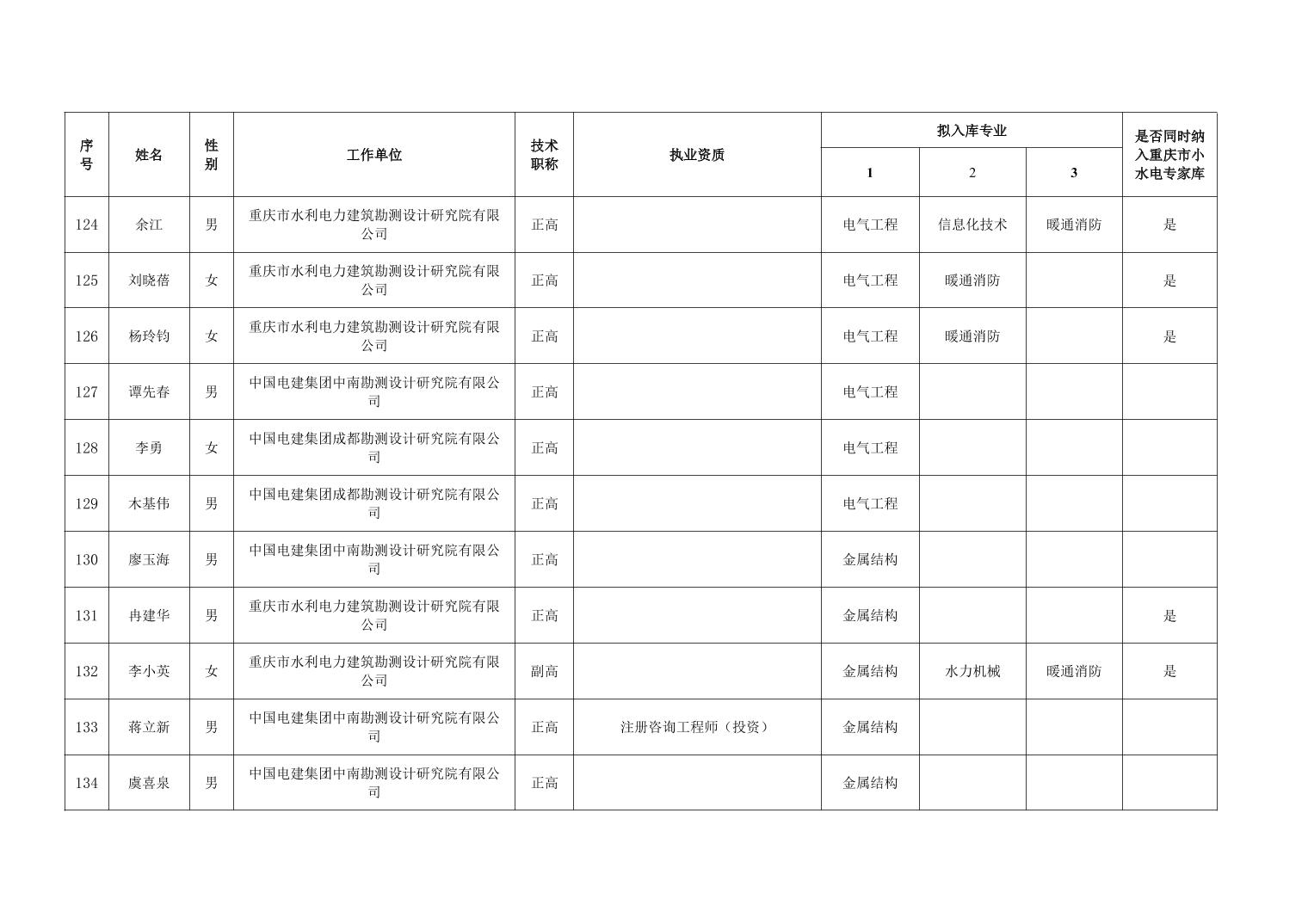 | 序号 | 姓名 | 性别 | 工作单位 | 技术职称 | 执业资质 | 拟入库专业 1 | 拟入库专业 2 | 拟入库专业 3 | 是否同时纳入重庆市小水电专家库 |
|---|---|---|---|---|---|---|---|---|---|
| 124 | 余江 | 男 | 重庆市水利电力建筑勘测设计研究院有限公司 | 正高 | | 电气工程 | 信息化技术 | 暖通消防 | 是 |
| 125 | 刘晓蓓 | 女 | 重庆市水利电力建筑勘测设计研究院有限公司 | 正高 | | 电气工程 | 暖通消防 | | 是 |
| 126 | 杨玲钧 | 女 | 重庆市水利电力建筑勘测设计研究院有限公司 | 正高 | | 电气工程 | 暖通消防 | | 是 |
| 127 | 谭先春 | 男 | 中国电建集团中南勘测设计研究院有限公司 | 正高 | | 电气工程 | | | |
| 128 | 李勇 | 女 | 中国电建集团成都勘测设计研究院有限公司 | 正高 | | 电气工程 | | | |
| 129 | 木基伟 | 男 | 中国电建集团成都勘测设计研究院有限公司 | 正高 | | 电气工程 | | | |
| 130 | 廖玉海 | 男 | 中国电建集团中南勘测设计研究院有限公司 | 正高 | | 金属结构 | | | |
| 131 | 冉建华 | 男 | 重庆市水利电力建筑勘测设计研究院有限公司 | 正高 | | 金属结构 | | | 是 |
| 132 | 李小英 | 女 | 重庆市水利电力建筑勘测设计研究院有限公司 | 副高 | | 金属结构 | 水力机械 | 暖通消防 | 是 |
| 133 | 蒋立新 | 男 | 中国电建集团中南勘测设计研究院有限公司 | 正高 | 注册咨询工程师（投资） | 金属结构 | | | |
| 134 | 虞喜泉 | 男 | 中国电建集团中南勘测设计研究院有限公司 | 正高 | | 金属结构 | | | |